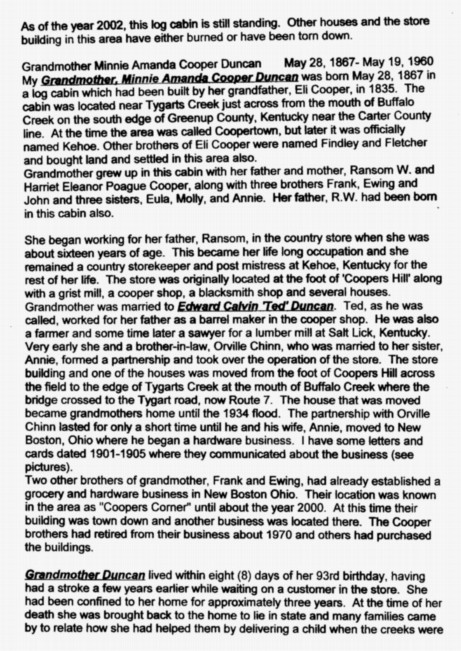 As of the year 2002, this log cabin is still standing. Other houses and the store building in this area have either burned or have been torn down.

Grandmother Minnie Amanda Cooper Duncan May 28, 1867- May 19, 1960
My Grandmother, Minnie Amanda Cooper Duncan was born May 28, 1867 in a log cabin which had been built by her grandfather, Eli Cooper, in 1835. The cabin was located near Tygarts Creek just across from the mouth of Buffalo Creek on the south edge of Greenup County, Kentucky near the Carter County line. At the time the area was called Coopertown, but later it was officially named Kehoe. Other brothers of Eli Cooper were named Findley and Fletcher and bought land and settled in this area also.
Grandmother grew up in this cabin with her father and mother, Ransom W. and Harriet Eleanor Poague Cooper, along with three brothers Frank, Ewing and John and three sisters, Eula, Molly, and Annie. Her father, R.W. had been born in this cabin also.

She began working for her father, Ransom, in the country store when she was about sixteen years of age. This became her life long occupation and she remained a country storekeeper and post mistress at Kehoe, Kentucky for the rest of her life. The store was originally located at the foot of 'Coopers Hill' along with a grist mill, a cooper shop, a blacksmith shop and several houses. Grandmother was married to Edward Calvin 'Ted' Duncan. Ted, as he was called, worked for her father as a barrel maker in the cooper shop. He was also a farmer and some time later a sawyer for a lumber mill at Salt Lick, Kentucky. Very early she and a brother-in-law, Orville Chinn, who was married to her sister, Annie, formed a partnership and took over the operation of the store. The store building and one of the houses was moved from the foot of Coopers Hill across the field to the edge of Tygarts Creek at the mouth of Buffalo Creek where the bridge crossed to the Tygart road, now Route 7. The house that was moved became grandmothers home until the 1934 flood. The partnership with Orville Chinn lasted for only a short time until he and his wife, Annie, moved to New Boston, Ohio where he began a hardware business. I have some letters and cards dated 1901-1905 where they communicated about the business (see pictures).
Two other brothers of grandmother, Frank and Ewing, had already established a grocery and hardware business in New Boston Ohio. Their location was known in the area as "Coopers Corner" until about the year 2000. At this time their building was town down and another business was located there. The Cooper brothers had retired from their business about 1970 and others had purchased the buildings.

Grandmother Duncan lived within eight (8) days of her 93rd birthday, having had a stroke a few years earlier while waiting on a customer in the store. She had been confined to her home for approximately three years. At the time of her death she was brought back to the home to lie in state and many families came by to relate how she had helped them by delivering a child when the creeks were